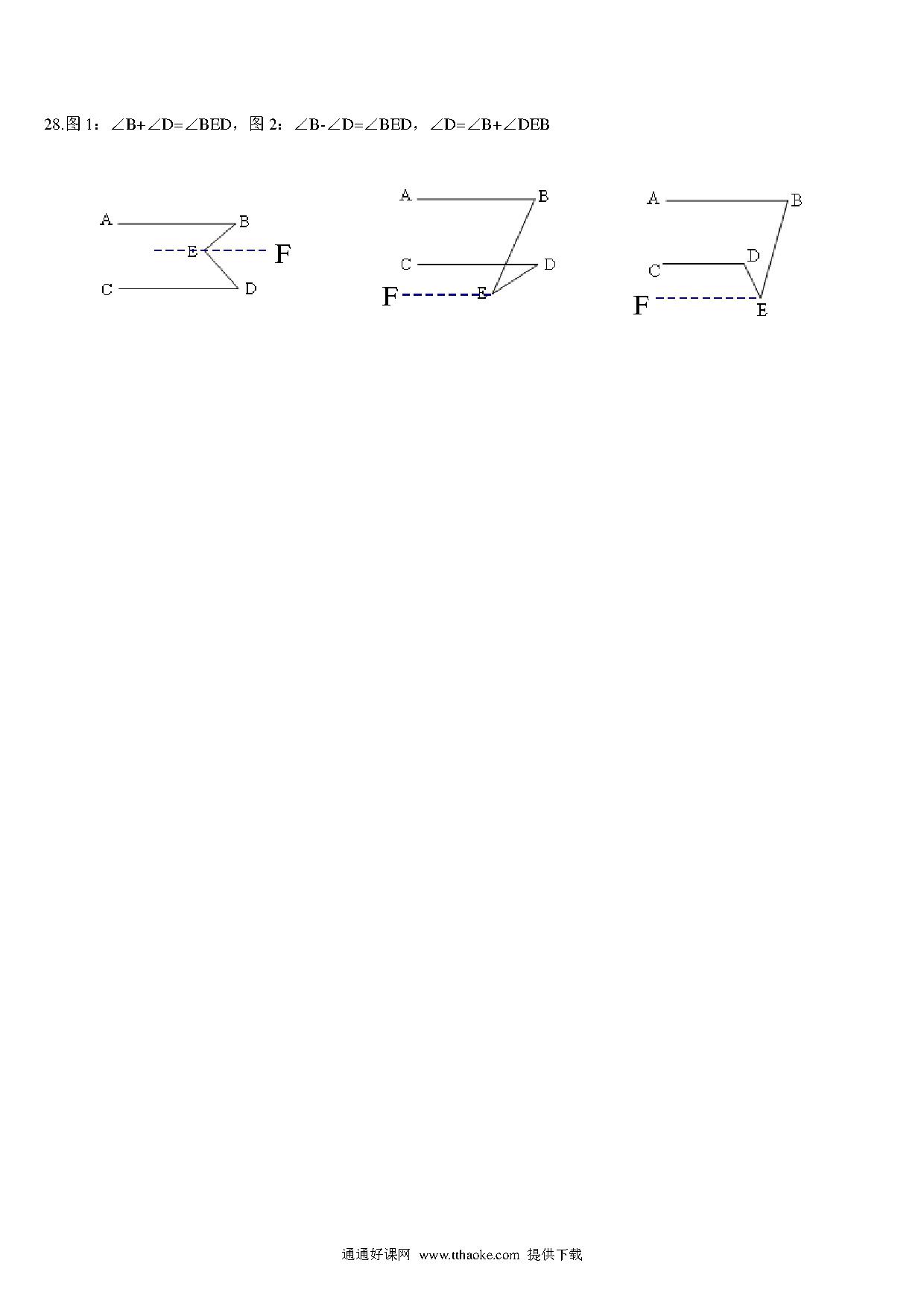 28.图 1：$\angle B+\angle D=\angle BED$，图 2：$\angle B-\angle D=\angle BED$，$\angle D=\angle B+\angle DEB$

A B E F C D

A B C D F E

A B C D F E

通通好课网 www.tthaoke.com 提供下载